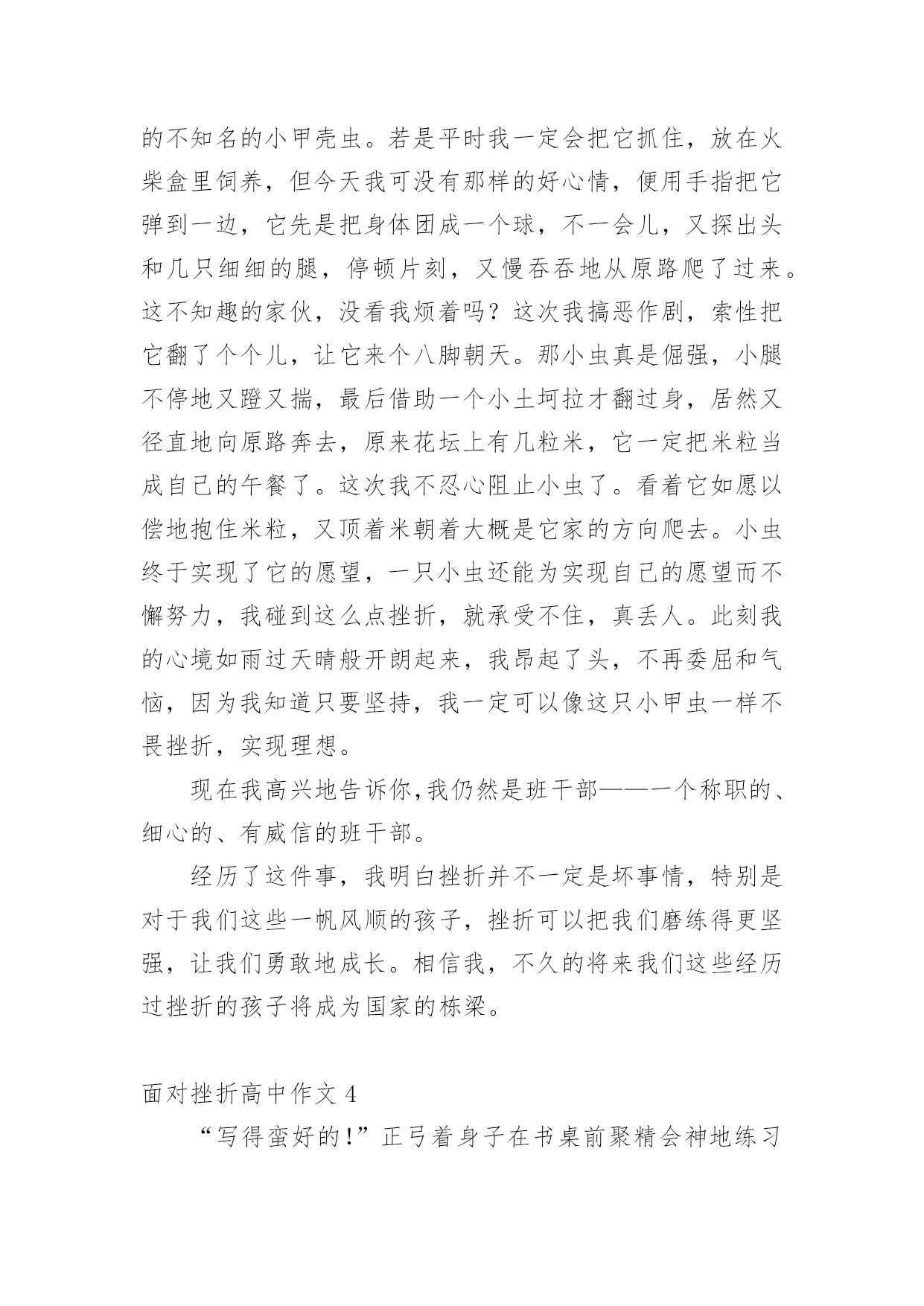 的不知名的小甲壳虫。若是平时我一定会把它抓住，放在火柴盒里饲养，但今天我可没有那样的好心情，便用手指把它弹到一边，它先是把身体团成一个球，不一会儿，又探出头和几只细细的腿，停顿片刻，又慢吞吞地从原路爬了过来。这不知趣的家伙，没看我烦着吗？这次我搞恶作剧，索性把它翻了个个儿，让它来个八脚朝天。那小虫真是倔强，小腿不停地又蹬又揣，最后借助一个小土坷拉才翻过身，居然又径直地向原路奔去，原来花坛上有几粒米，它一定把米粒当成自己的午餐了。这次我不忍心阻止小虫了。看着它如愿以偿地抱住米粒，又顶着米朝着大概是它家的方向爬去。小虫终于实现了它的愿望，一只小虫还能为实现自己的愿望而不懈努力，我碰到这么点挫折，就承受不住，真丢人。此刻我的心境如雨过天晴般开朗起来，我昂起了头，不再委屈和气恼，因为我知道只要坚持，我一定可以像这只小甲虫一样不畏挫折，实现理想。

现在我高兴地告诉你,我仍然是班干部——一个称职的、细心的、有威信的班干部。

经历了这件事，我明白挫折并不一定是坏事情，特别是对于我们这些一帆风顺的孩子，挫折可以把我们磨练得更坚强，让我们勇敢地成长。相信我，不久的将来我们这些经历过挫折的孩子将成为国家的栋梁。

面对挫折高中作文 4

“写得蛮好的!”正弓着身子在书桌前聚精会神地练习